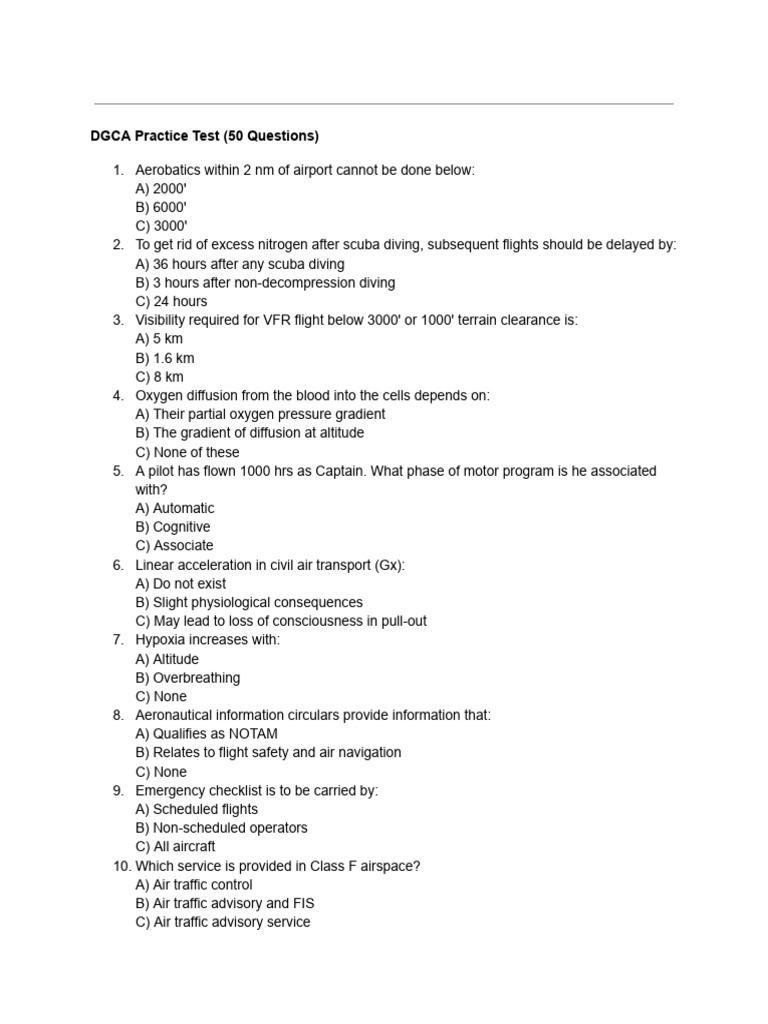 DGCA Practice Test (50 Questions)

1. Aerobatics within 2 nm of airport cannot be done below:
A) 2000'
B) 6000'
C) 3000'
2. To get rid of excess nitrogen after scuba diving, subsequent flights should be delayed by:
A) 36 hours after any scuba diving
B) 3 hours after non-decompression diving
C) 24 hours
3. Visibility required for VFR flight below 3000' or 1000' terrain clearance is:
A) 5 km
B) 1.6 km
C) 8 km
4. Oxygen diffusion from the blood into the cells depends on:
A) Their partial oxygen pressure gradient
B) The gradient of diffusion at altitude
C) None of these
5. A pilot has flown 1000 hrs as Captain. What phase of motor program is he associated with?
A) Automatic
B) Cognitive
C) Associate
6. Linear acceleration in civil air transport (Gx):
A) Do not exist
B) Slight physiological consequences
C) May lead to loss of consciousness in pull-out
7. Hypoxia increases with:
A) Altitude
B) Overbreathing
C) None
8. Aeronautical information circulars provide information that:
A) Qualifies as NOTAM
B) Relates to flight safety and air navigation
C) None
9. Emergency checklist is to be carried by:
A) Scheduled flights
B) Non-scheduled operators
C) All aircraft
10. Which service is provided in Class F airspace?
A) Air traffic control
B) Air traffic advisory and FIS
C) Air traffic advisory service